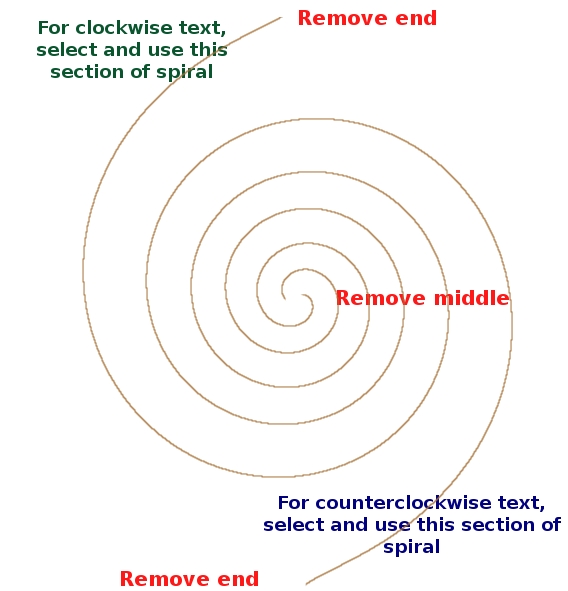 For clockwise text, select and use this section of spiral

Remove end

Remove middle

For counterclockwise text, select and use this section of spiral

Remove end